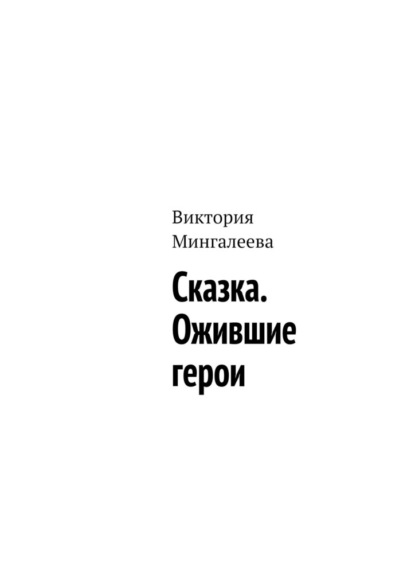 Виктория Мингалеева

Сказка. Ожившие герои